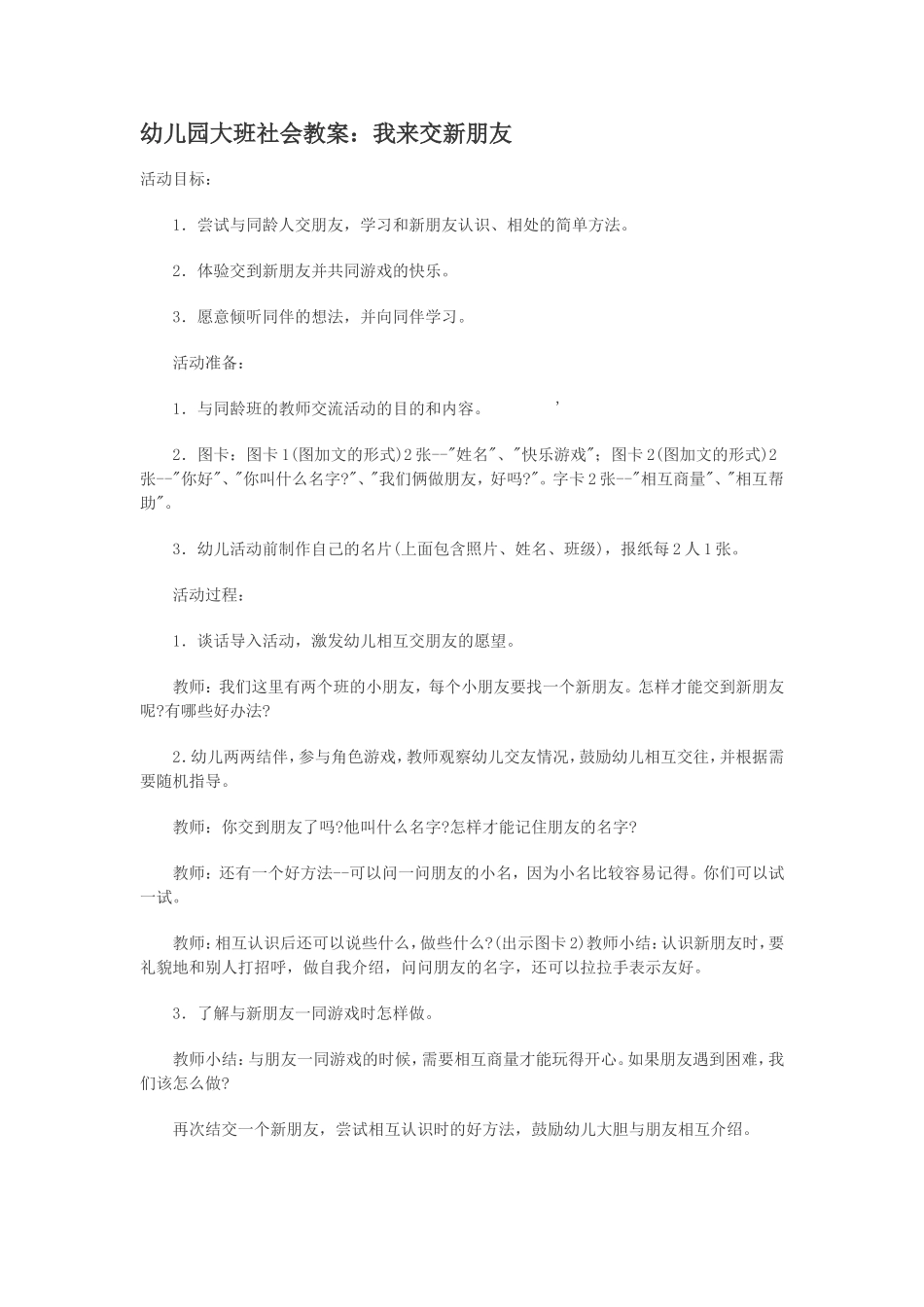 幼儿园大班社会教案：我来交新朋友

活动目标：

1．尝试与同龄人交朋友，学习和新朋友认识、相处的简单方法。

2．体验交到新朋友并共同游戏的快乐。

3．愿意倾听同伴的想法，并向同伴学习。

活动准备：

1．与同龄班的教师交流活动的目的和内容。　　　’

2．图卡：图卡1(图加文的形式)2张--"姓名"、"快乐游戏"；图卡2(图加文的形式)2张--"你好"、"你叫什么名字?"、"我们俩做朋友，好吗?"。字卡2张--"相互商量"、"相互帮助"。

3．幼儿活动前制作自己的名片(上面包含照片、姓名、班级)，报纸每2人1张。

活动过程：

1．谈话导入活动，激发幼儿相互交朋友的愿望。

教师：我们这里有两个班的小朋友，每个小朋友要找一个新朋友。怎样才能交到新朋友呢?有哪些好办法?

2.幼儿两两结伴，参与角色游戏，教师观察幼儿交友情况，鼓励幼儿相互交往，并根据需要随机指导。

教师：你交到朋友了吗?他叫什么名字?怎样才能记住朋友的名字?

教师：还有一个好方法--可以问一问朋友的小名，因为小名比较容易记得。你们可以试一试。

教师：相互认识后还可以说些什么，做些什么?(出示图卡2)教师小结：认识新朋友时，要礼貌地和别人打招呼，做自我介绍，问问朋友的名字，还可以拉拉手表示友好。

3．了解与新朋友一同游戏时怎样做。

教师小结：与朋友一同游戏的时候，需要相互商量才能玩得开心。如果朋友遇到困难，我们该怎么做?

再次结交一个新朋友，尝试相互认识时的好方法，鼓励幼儿大胆与朋友相互介绍。